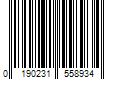 0 190231 558934